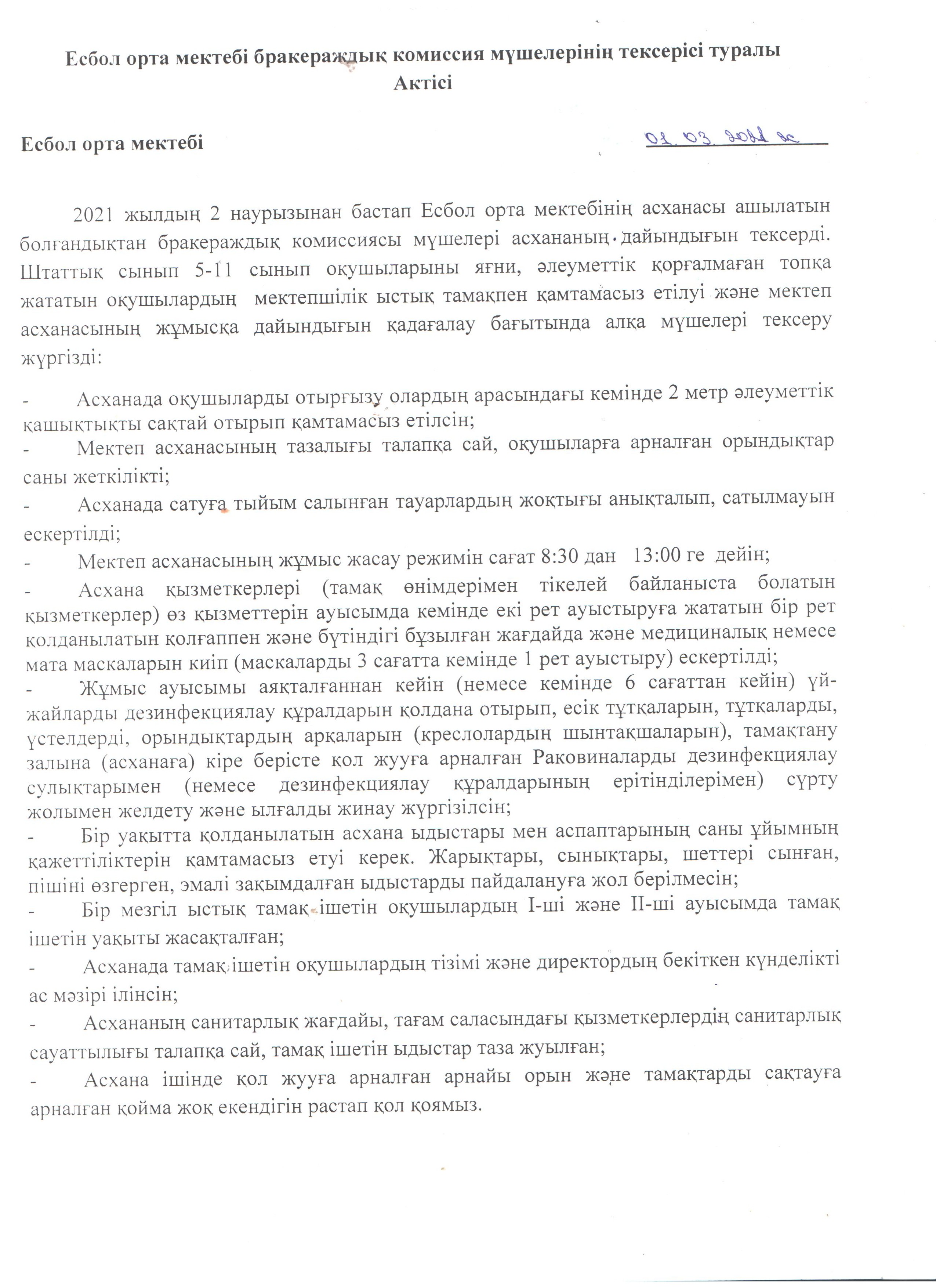 Есбол орта мектебі бракераждық комиссия мүшелерінің тексерісі туралы
Актісі

Есбол орта мектебі 01. 03. 2021 ж

2021 жылдың 2 наурызынан бастап Есбол орта мектебінің асханасы ашылатын болғандықтан бракераждық комиссиясы мүшелері асхананың дайындығын тексерді. Штаттық сынып 5-11 сынып оқушыларыны яғни, әлеуметтік қорғалмаған топқа жататын оқушылардың мектепшілік ыстық тамақпен қамтамасыз етілуі және мектеп асханасының жұмысқа дайындығын қадағалау бағытында алқа мүшелері тексеру жүргізді:

- Асханада оқушыларды отырғызу олардың арасындағы кемінде 2 метр әлеуметтік қашықтықты сақтай отырып қамтамасыз етілсін;
- Мектеп асханасының тазалығы талапқа сай, оқушыларға арналған орындықтар саны жеткілікті;
- Асханада сатуға тыйым салынған тауарлардың жоқтығы анықталып, сатылмауын ескертілді;
- Мектеп асханасының жұмыс жасау режимін сағат 8:30 дан 13:00 ге дейін;
- Асхана қызметкерлері (тамақ өнімдерімен тікелей байланыста болатын қызметкерлер) өз қызметтерін ауысымда кемінде екі рет ауыстыруға жататын бір рет қолданылатын қолғаппен және бүтіндігі бұзылған жағдайда және медициналық немесе мата маскаларын киіп (маскаларды 3 сағатта кемінде 1 рет ауыстыру) ескертілді;
- Жұмыс ауысымы аяқталғаннан кейін (немесе кемінде 6 сағаттан кейін) үй-жайларды дезинфекциялау құралдарын қолдана отырып, есік тұтқаларын, тұтқаларды, үстелдерді, орындықтардың арқаларын (креслолардың шынтақшаларын), тамақтану залына (асханаға) кіре берісте қол жууға арналған Раковиналарды дезинфекциялау сулықтарымен (немесе дезинфекциялау құралдарының ерітінділерімен) сүрту жолымен желдету және ылғалды жинау жүргізілсін;
- Бір уақытта қолданылатын асхана ыдыстары мен аспаптарының саны ұйымның қажеттіліктерін қамтамасыз етуі керек. Жарықтары, сынықтары, шеттері сынған, пішіні өзгерген, эмалі зақымдалған ыдыстарды пайдалануға жол берілмесін;
- Бір мезгіл ыстық тамақ ішетін оқушылардың I-ші және II-ші ауысымда тамақ ішетін уақыты жасақталған;
- Асханада тамақ ішетін оқушылардың тізімі және директордың бекіткен күнделікті ас мәзірі ілінсін;
- Асхананың санитарлық жағдайы, тағам саласындағы қызметкерлердің санитарлық сауаттылығы талапқа сай, тамақ ішетін ыдыстар таза жуылған;
- Асхана ішінде қол жууға арналған арнайы орын және тамақтарды сақтауға арналған қойма жоқ екендігін растап қол қоямыз.